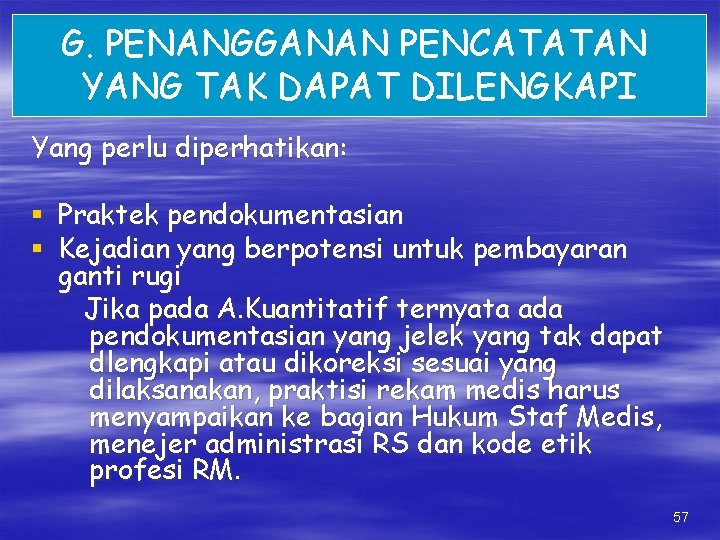 G. PENANGGANAN PENCATATAN YANG TAK DAPAT DILENGKAPI

Yang perlu diperhatikan:

▪ Praktek pendokumentasian
▪ Kejadian yang berpotensi untuk pembayaran ganti rugi

Jika pada A.Kuantitatif ternyata ada pendokumentasian yang jelek yang tak dapat dlengkapi atau dikoreksi sesuai yang dilaksanakan, praktisi rekam medis harus menyampaikan ke bagian Hukum Staf Medis, menejer administrasi RS dan kode etik profesi RM.

57